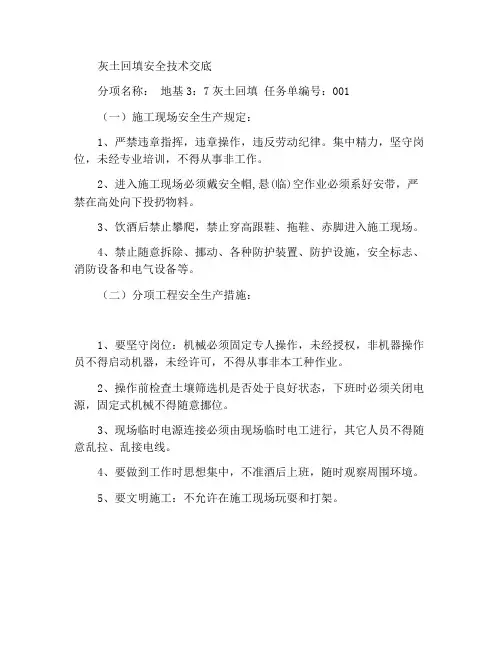 灰土回填安全技术交底

分项名称： 地基 3：7 灰土回填 任务单编号：001

（一）施工现场安全生产规定：

1、严禁违章指挥，违章操作，违反劳动纪律。集中精力，坚守岗位，未经专业培训，不得从事非工作。

2、进入施工现场必须戴安全帽，悬(临)空作业必须系好安带，严禁在高处向下投扔物料。

3、饮酒后禁止攀爬，禁止穿高跟鞋、拖鞋、赤脚进入施工现场。

4、禁止随意拆除、挪动、各种防护装置、防护设施，安全标志、消防设备和电气设备等。

（二）分项工程安全生产措施：

1、要坚守岗位：机械必须固定专人操作，未经授权，非机器操作员不得启动机器，未经许可，不得从事非本工种作业。

2、操作前检查土壤筛选机是否处于良好状态，下班时必须关闭电源，固定式机械不得随意挪位。

3、现场临时电源连接必须由现场临时电工进行，其它人员不得随意乱拉、乱接电线。

4、要做到工作时思想集中，不准酒后上班，随时观察周围环境。

5、要文明施工：不允许在施工现场玩耍和打架。